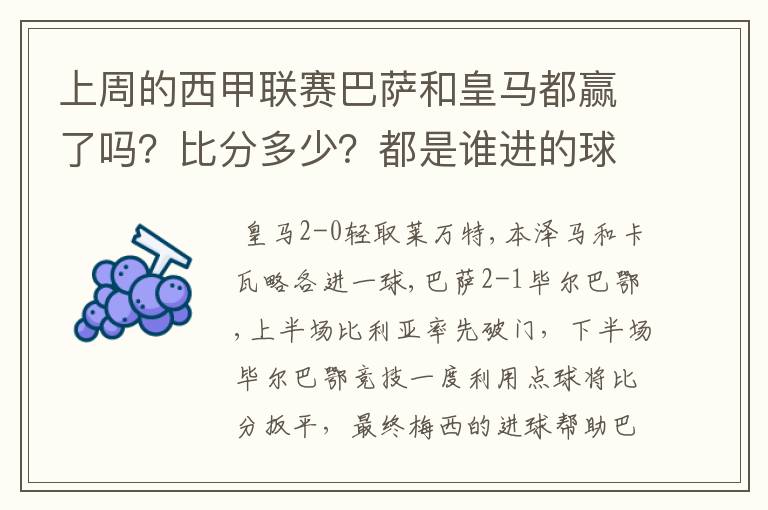 上周的西甲联赛巴萨和皇马都赢了吗？比分多少？都是谁进的球

皇马2-0轻取莱万特，本泽马和卡瓦略各进一球，巴萨2-1毕尔巴鄂，上半场比利亚率先破门，下半场毕尔巴鄂竞技一度利用点球将比分扳平，最终梅西的进球帮助巴